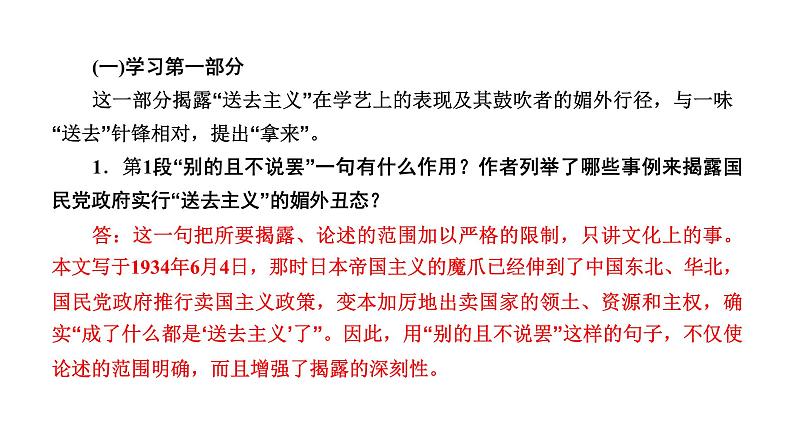 (一)学习第一部分

这一部分揭露“送去主义”在学艺上的表现及其鼓吹者的媚外行径，与一味“送去”针锋相对，提出“拿来”。

1．第1段“别的且不说罢”一句有什么作用？作者列举了哪些事例来揭露国民党政府实行“送去主义”的媚外丑态？

答：这一句把所要揭露、论述的范围加以严格的限制，只讲文化上的事。本文写于1934年6月4日，那时日本帝国主义的魔爪已经伸到了中国东北、华北，国民党政府推行卖国主义政策，变本加厉地出卖国家的领土、资源和主权，确实“成了什么都是‘送去主义’了”。因此，用“别的且不说罢”这样的句子，不仅使论述的范围明确，而且增强了揭露的深刻性。